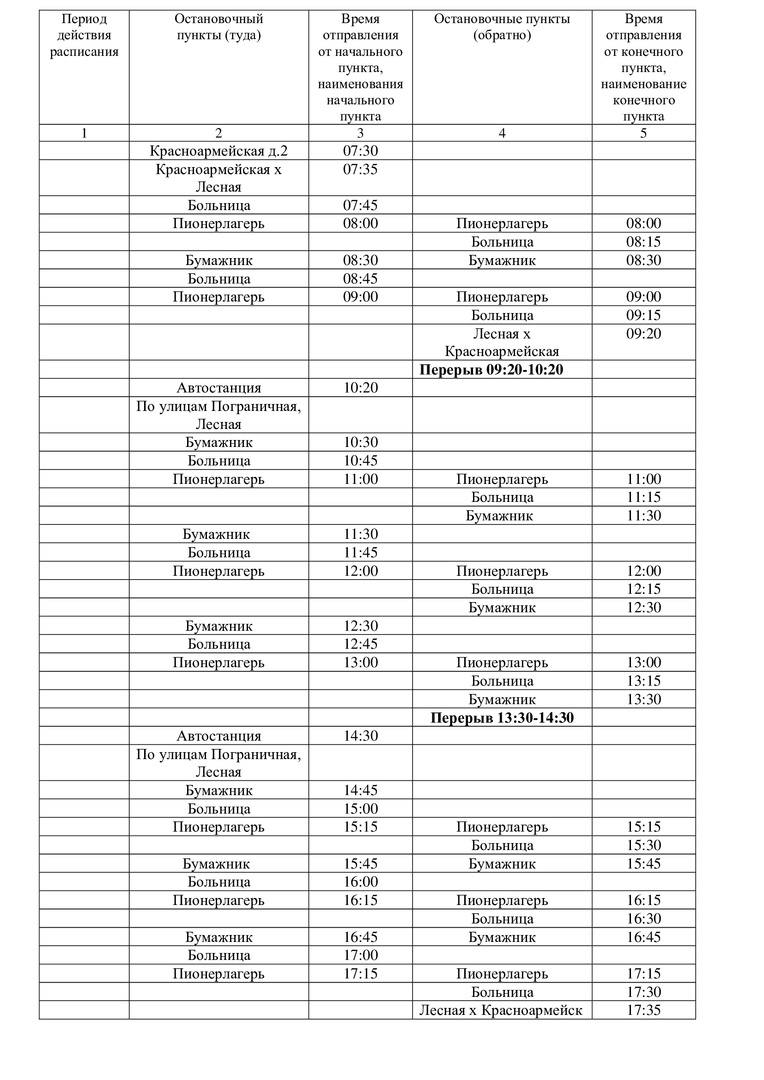 | Период действия расписания | Остановочный пункты (туда) | Время отправления от начального пункта, наименования начального пункта | Остановочные пункты (обратно) | Время отправления от конечного пункта, наименование конечного пункта |
|---|---|---|---|---|
| 1 | 2 | 3 | 4 | 5 |
| | Красноармейская д.2 | 07:30 | | |
| | Красноармейская х Лесная | 07:35 | | |
| | Больница | 07:45 | | |
| | Пионерлагерь | 08:00 | Пионерлагерь | 08:00 |
| | | | Больница | 08:15 |
| | Бумажник | 08:30 | Бумажник | 08:30 |
| | Больница | 08:45 | | |
| | Пионерлагерь | 09:00 | Пионерлагерь | 09:00 |
| | | | Больница | 09:15 |
| | | | Лесная х Красноармейская | 09:20 |
| | | | **Перерыв 09:20-10:20** | |
| | Автостанция | 10:20 | | |
| | По улицам Пограничная, Лесная | | | |
| | Бумажник | 10:30 | | |
| | Больница | 10:45 | | |
| | Пионерлагерь | 11:00 | Пионерлагерь | 11:00 |
| | | | Больница | 11:15 |
| | | | Бумажник | 11:30 |
| | Бумажник | 11:30 | | |
| | Больница | 11:45 | | |
| | Пионерлагерь | 12:00 | Пионерлагерь | 12:00 |
| | | | Больница | 12:15 |
| | | | Бумажник | 12:30 |
| | Бумажник | 12:30 | | |
| | Больница | 12:45 | | |
| | Пионерлагерь | 13:00 | Пионерлагерь | 13:00 |
| | | | Больница | 13:15 |
| | | | Бумажник | 13:30 |
| | | | **Перерыв 13:30-14:30** | |
| | Автостанция | 14:30 | | |
| | По улицам Пограничная, Лесная | | | |
| | Бумажник | 14:45 | | |
| | Больница | 15:00 | | |
| | Пионерлагерь | 15:15 | Пионерлагерь | 15:15 |
| | | | Больница | 15:30 |
| | Бумажник | 15:45 | Бумажник | 15:45 |
| | Больница | 16:00 | | |
| | Пионерлагерь | 16:15 | Пионерлагерь | 16:15 |
| | | | Больница | 16:30 |
| | Бумажник | 16:45 | Бумажник | 16:45 |
| | Больница | 17:00 | | |
| | Пионерлагерь | 17:15 | Пионерлагерь | 17:15 |
| | | | Больница | 17:30 |
| | | | Лесная х Красноармейск | 17:35 |